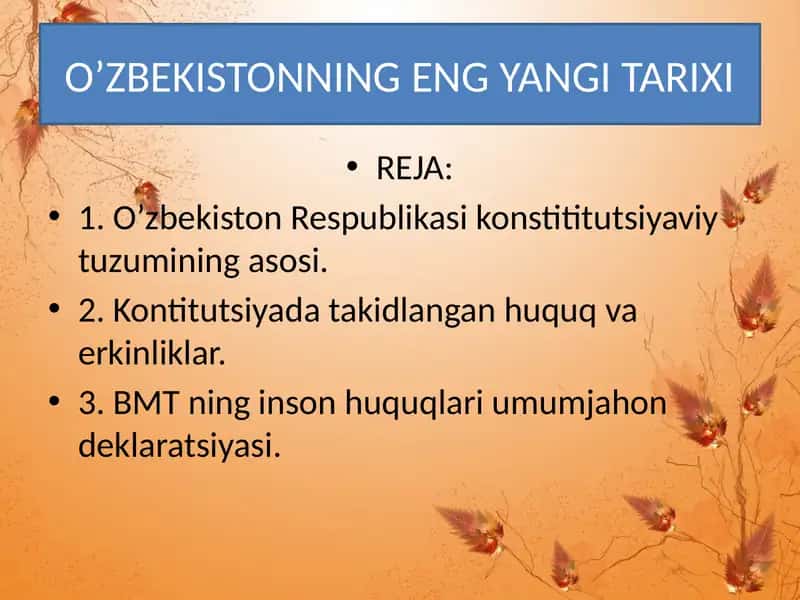 O’ZBEKISTONNING ENG YANGI TARIXI

• REJA:

• 1. O’zbekiston Respublikasi konstititutsiyaviy tuzumining asosi.

• 2. Kontitutsiyada takidlangan huquq va erkinliklar.

• 3. BMT ning inson huquqlari umumjahon deklaratsiyasi.